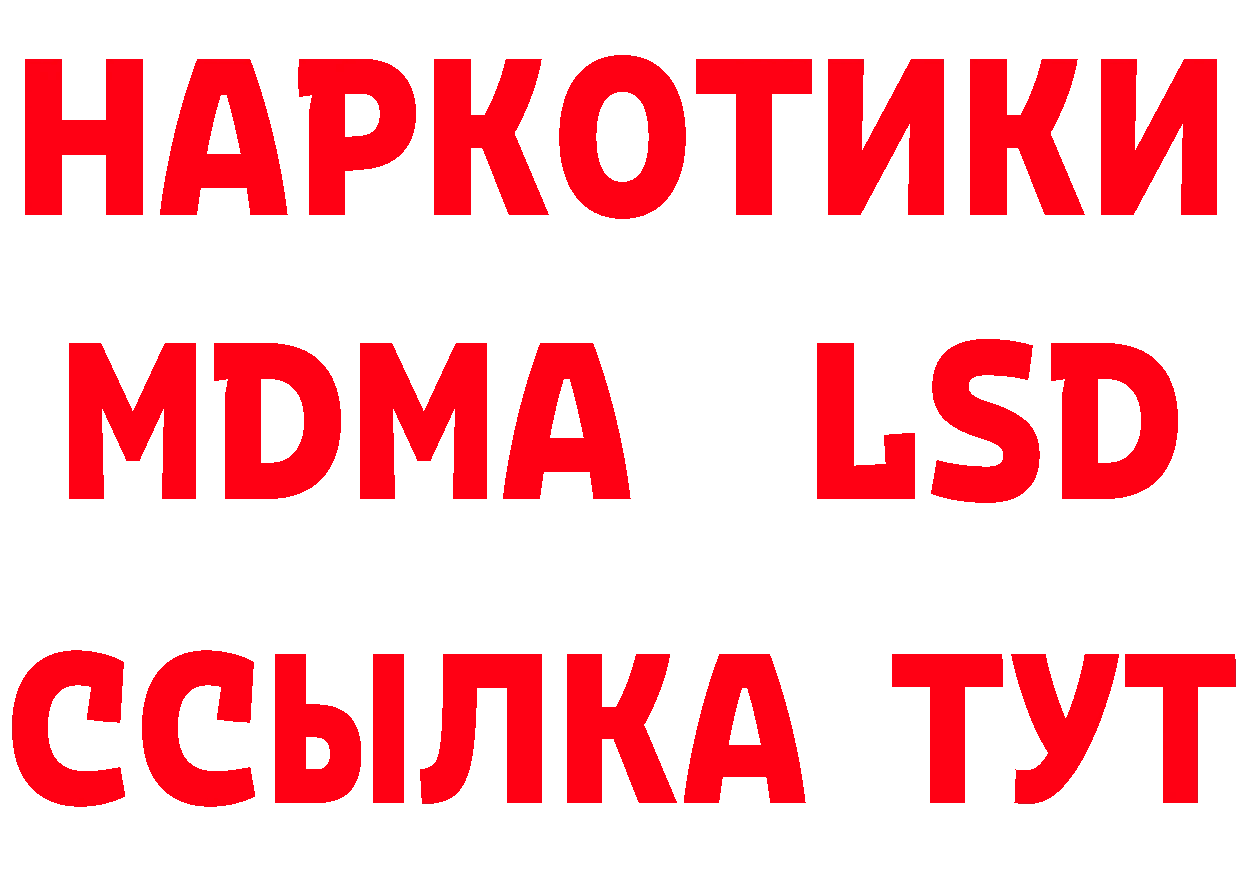 НАРКОТИКИ
MDMA LSD
ССЫЛКА ТУТ